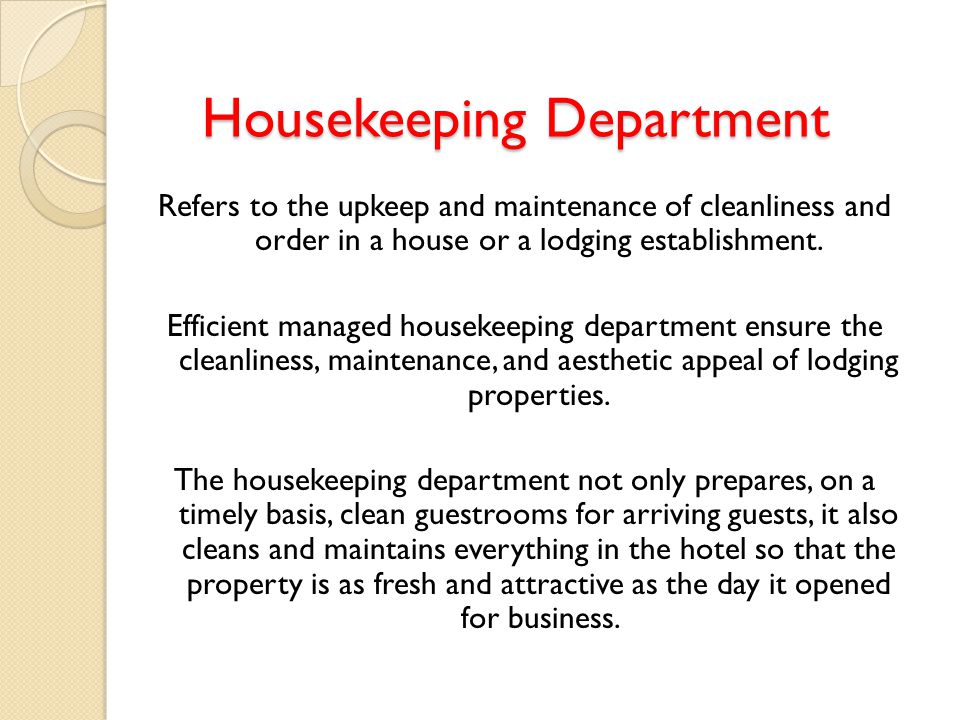 Housekeeping Department

Refers to the upkeep and maintenance of cleanliness and order in a house or a lodging establishment.

Efficient managed housekeeping department ensure the cleanliness, maintenance, and aesthetic appeal of lodging properties.

The housekeeping department not only prepares, on a timely basis, clean guestrooms for arriving guests, it also cleans and maintains everything in the hotel so that the property is as fresh and attractive as the day it opened for business.